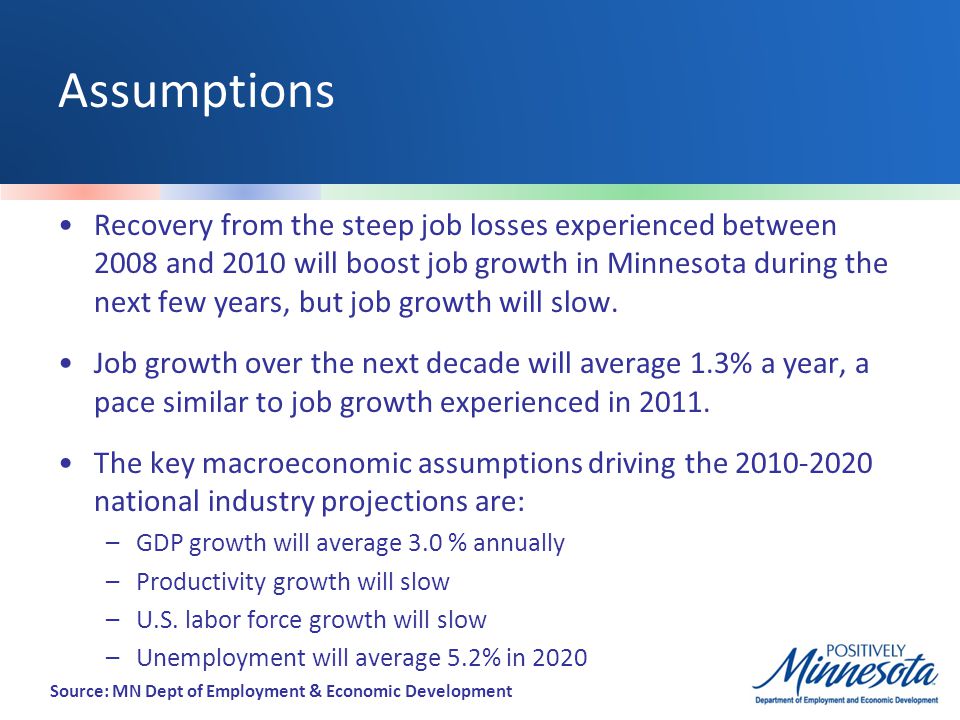 Assumptions

• Recovery from the steep job losses experienced between 2008 and 2010 will boost job growth in Minnesota during the next few years, but job growth will slow.

• Job growth over the next decade will average 1.3% a year, a pace similar to job growth experienced in 2011.

• The key macroeconomic assumptions driving the 2010-2020 national industry projections are:
– GDP growth will average 3.0 % annually
– Productivity growth will slow
– U.S. labor force growth will slow
– Unemployment will average 5.2% in 2020

Source: MN Dept of Employment & Economic Development

POSITIVELY Minnesota
Department of Employment and Economic Development